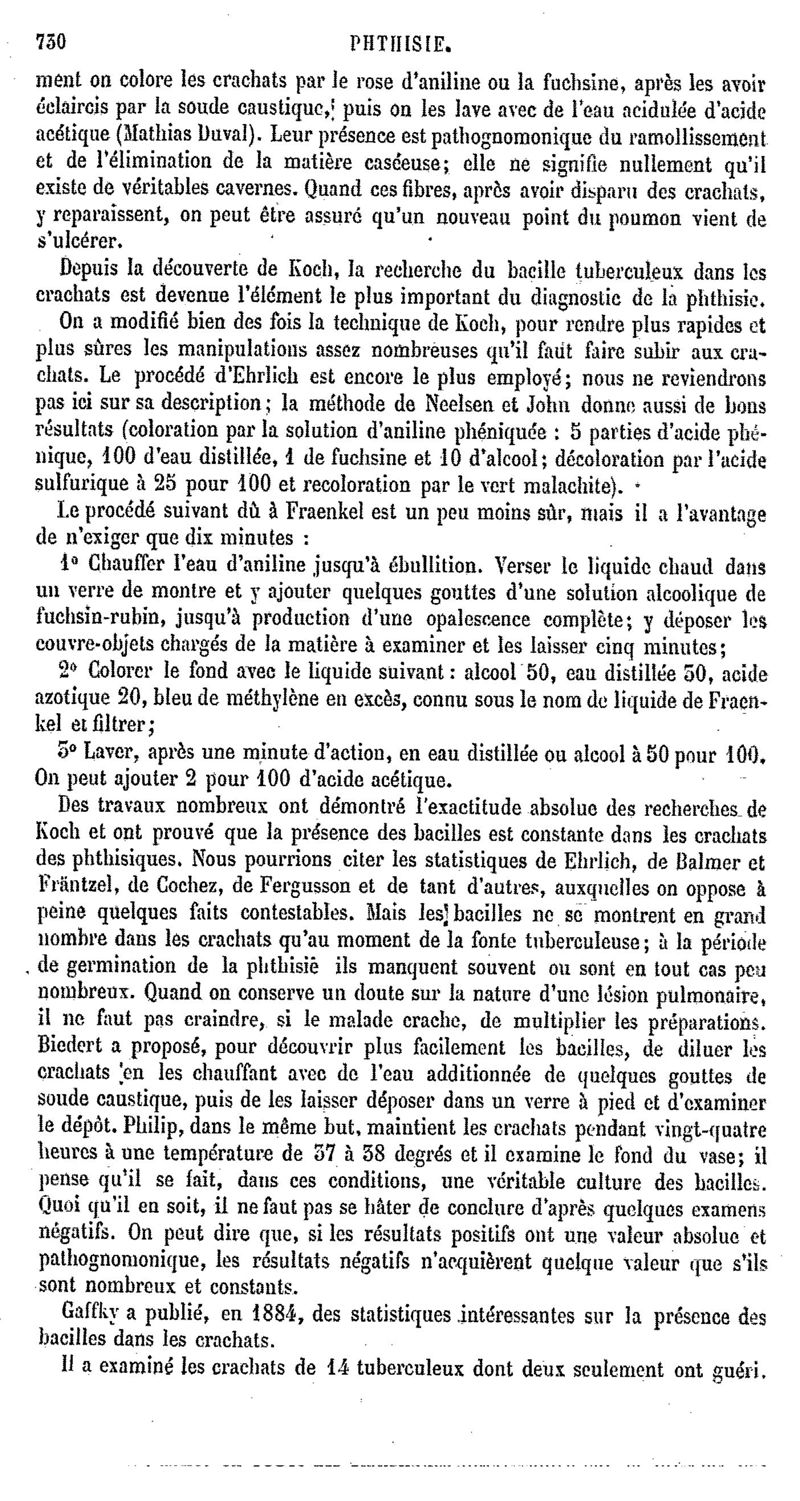 730 PHTHISIE.

ment on colore les crachats par le rose d'aniline ou la fuchsine, après les avoir éclaircis par la soude caustique, puis on les lave avec de l'eau acidulée d'acide acétique (Mathias Duval). Leur présence est pathognomonique du ramollissement et de l'élimination de la matière caséeuse; elle ne signifie nullement qu'il existe de véritables cavernes. Quand ces fibres, après avoir disparu des crachats, y reparaissent, on peut être assuré qu'un nouveau point du poumon vient de s'ulcérer.

Depuis la découverte de Koch, la recherche du bacille tuberculeux dans les crachats est devenue l'élément le plus important du diagnostic de la phthisie.

On a modifié bien des fois la technique de Koch, pour rendre plus rapides et plus sûres les manipulations assez nombreuses qu'il faut faire subir aux crachats. Le procédé d'Ehrlich est encore le plus employé; nous ne reviendrons pas ici sur sa description; la méthode de Neelsen et John donne aussi de bons résultats (coloration par la solution d'aniline phéniquée : 5 parties d'acide phénique, 100 d'eau distillée, 1 de fuchsine et 10 d'alcool; décoloration par l'acide sulfurique à 25 pour 100 et recoloration par le vert malachite).

Le procédé suivant dû à Fraenkel est un peu moins sûr, mais il a l'avantage de n'exiger que dix minutes :

1° Chauffer l'eau d'aniline jusqu'à ébullition. Verser le liquide chaud dans un verre de montre et y ajouter quelques gouttes d'une solution alcoolique de fuchsin-rubin, jusqu'à production d'une opalescence complète; y déposer les couvre-objets chargés de la matière à examiner et les laisser cinq minutes;

2° Colorer le fond avec le liquide suivant : alcool 50, eau distillée 30, acide azotique 20, bleu de méthylène en excès, connu sous le nom de liquide de Fraenkel et filtrer;

3° Laver, après une minute d'action, en eau distillée ou alcool à 50 pour 100. On peut ajouter 2 pour 100 d'acide acétique.

Des travaux nombreux ont démontré l'exactitude absolue des recherches de Koch et ont prouvé que la présence des bacilles est constante dans les crachats des phthisiques. Nous pourrions citer les statistiques de Ehrlich, de Balmer et Fräntzel, de Cochez, de Fergusson et de tant d'autres, auxquelles on oppose à peine quelques faits contestables. Mais les bacilles ne se montrent en grand nombre dans les crachats qu'au moment de la fonte tuberculeuse; à la période de germination de la phthisie ils manquent souvent ou sont en tout cas peu nombreux. Quand on conserve un doute sur la nature d'une lésion pulmonaire, il ne faut pas craindre, si le malade crache, de multiplier les préparations. Biedert a proposé, pour découvrir plus facilement les bacilles, de diluer les crachats en les chauffant avec de l'eau additionnée de quelques gouttes de soude caustique, puis de les laisser déposer dans un verre à pied et d'examiner le dépôt. Philip, dans le même but, maintient les crachats pendant vingt-quatre heures à une température de 37 à 38 degrés et il examine le fond du vase; il pense qu'il se fait, dans ces conditions, une véritable culture des bacilles. Quoi qu'il en soit, il ne faut pas se hâter de conclure d'après quelques examens négatifs. On peut dire que, si les résultats positifs ont une valeur absolue et pathognomonique, les résultats négatifs n'acquièrent quelque valeur que s'ils sont nombreux et constants.

Gaffky a publié, en 1884, des statistiques intéressantes sur la présence des bacilles dans les crachats.

Il a examiné les crachats de 14 tuberculeux dont deux seulement ont guéri.